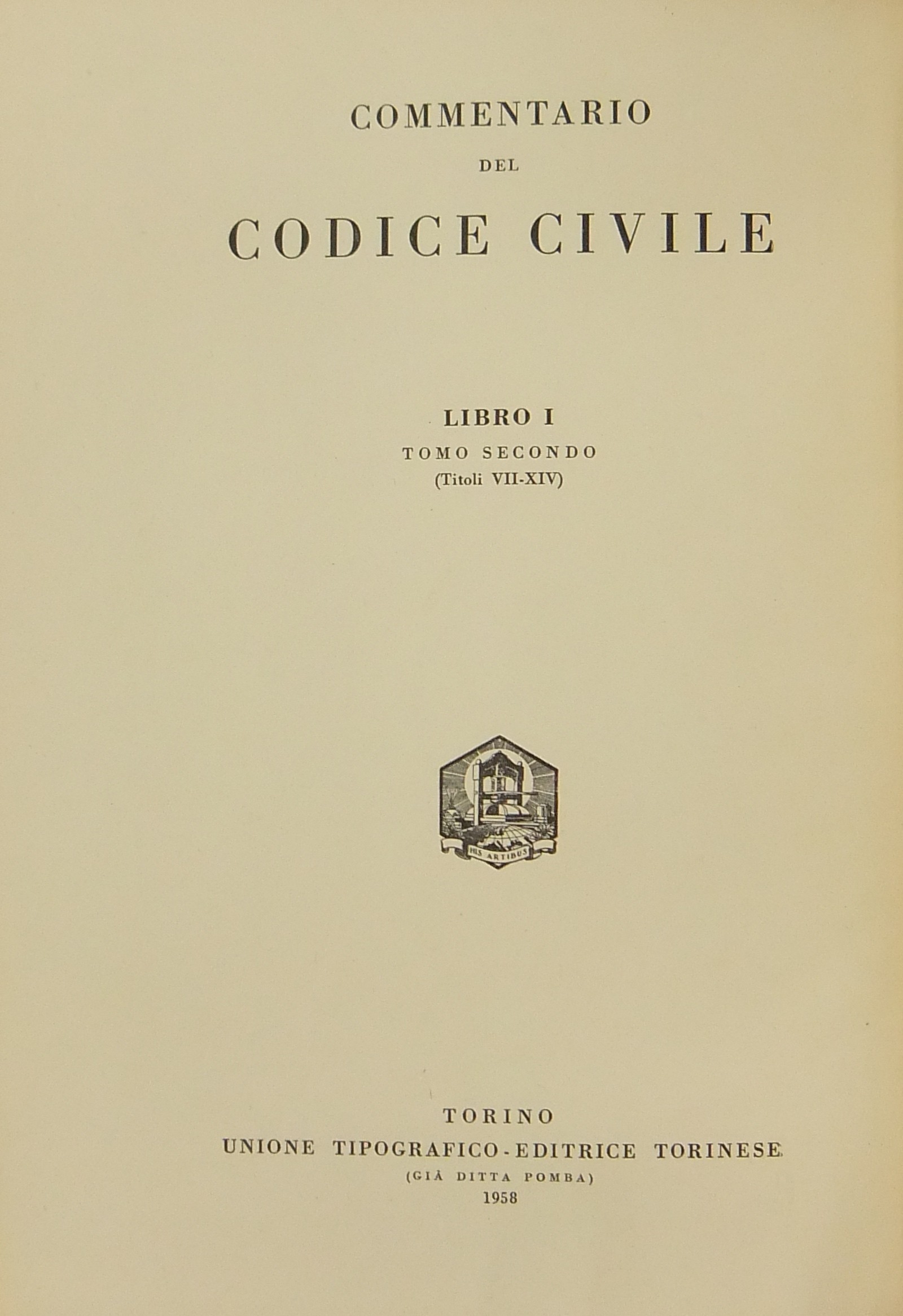 COMMENTARIO

DEL

CODICE CIVILE

LIBRO I

TOMO SECONDO

(Titoli VII-XIV)

HIS ARTIBUS

TORINO

UNIONE TIPOGRAFICO-EDITRICE TORINESE

(GIÀ DITTA POMBA)

1958